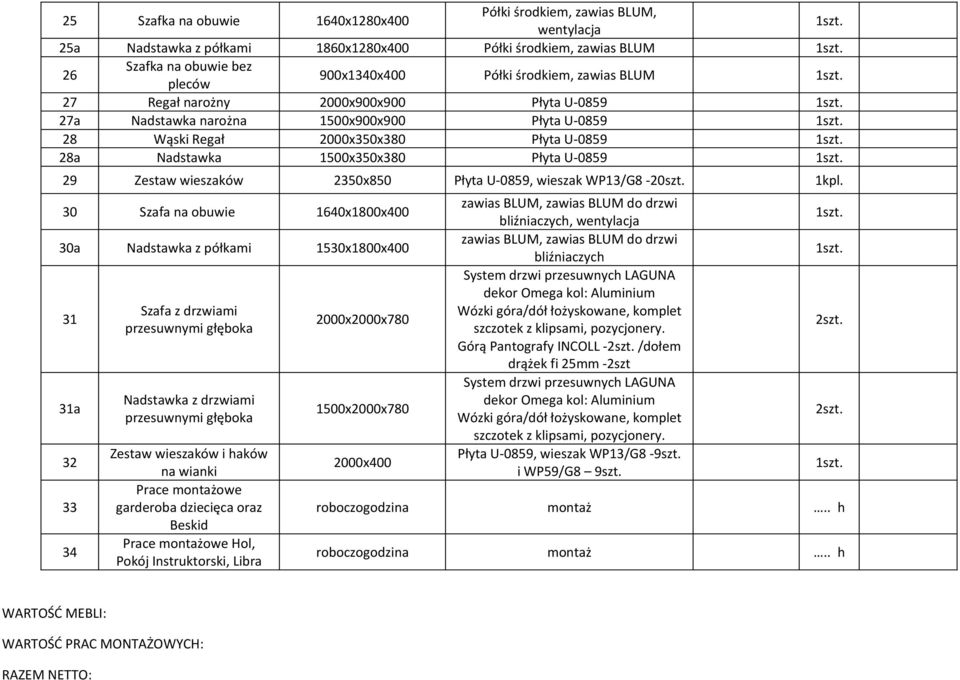 | 25 | Szafka na obuwie | 1640x1280x400 | Półki środkiem, zawias BLUM, wentylacja | 1szt. |
|---|---|---|---|---|
| 25a | Nadstawka z półkami | 1860x1280x400 | Półki środkiem, zawias BLUM | 1szt. |
| 26 | Szafka na obuwie bez pleców | 900x1340x400 | Półki środkiem, zawias BLUM | 1szt. |
| 27 | Regał narożny | 2000x900x900 | Płyta U-0859 | 1szt. |
| 27a | Nadstawka narożna | 1500x900x900 | Płyta U-0859 | 1szt. |
| 28 | Wąski Regał | 2000x350x380 | Płyta U-0859 | 1szt. |
| 28a | Nadstawka | 1500x350x380 | Płyta U-0859 | 1szt. |
| 29 | Zestaw wieszaków | 2350x850 | Płyta U-0859, wieszak WP13/G8 -20szt. | 1kpl. |
| 30 | Szafa na obuwie | 1640x1800x400 | zawias BLUM, zawias BLUM do drzwi bliźniaczych, wentylacja | 1szt. |
| 30a | Nadstawka z półkami | 1530x1800x400 | zawias BLUM, zawias BLUM do drzwi bliźniaczych | 1szt. |
| 31 | Szafa z drzwiami przesuwnymi głęboka | 2000x2000x780 | System drzwi przesuwnych LAGUNA dekor Omega kol: Aluminium Wózki góra/dół łożyskowane, komplet szczotek z klipsami, pozycjonery. Górą Pantografy INCOLL -2szt. /dołem drążek fi 25mm -2szt | 2szt. |
| 31a | Nadstawka z drzwiami przesuwnymi głęboka | 1500x2000x780 | System drzwi przesuwnych LAGUNA dekor Omega kol: Aluminium Wózki góra/dół łożyskowane, komplet szczotek z klipsami, pozycjonery. | 2szt. |
| 32 | Zestaw wieszaków i haków na wianki | 2000x400 | Płyta U-0859, wieszak WP13/G8 -9szt. i WP59/G8 – 9szt. | 1szt. |
| 33 | Prace montażowe garderoba dziecięca oraz Beskid | roboczogodzina | montaż | ….. h |
| 34 | Prace montażowe Hol, Pokój Instruktorski, Libra | roboczogodzina | montaż | ….. h |

WARTOŚĆ MEBLI:

WARTOŚĆ PRAC MONTAŻOWYCH:

RAZEM NETTO: